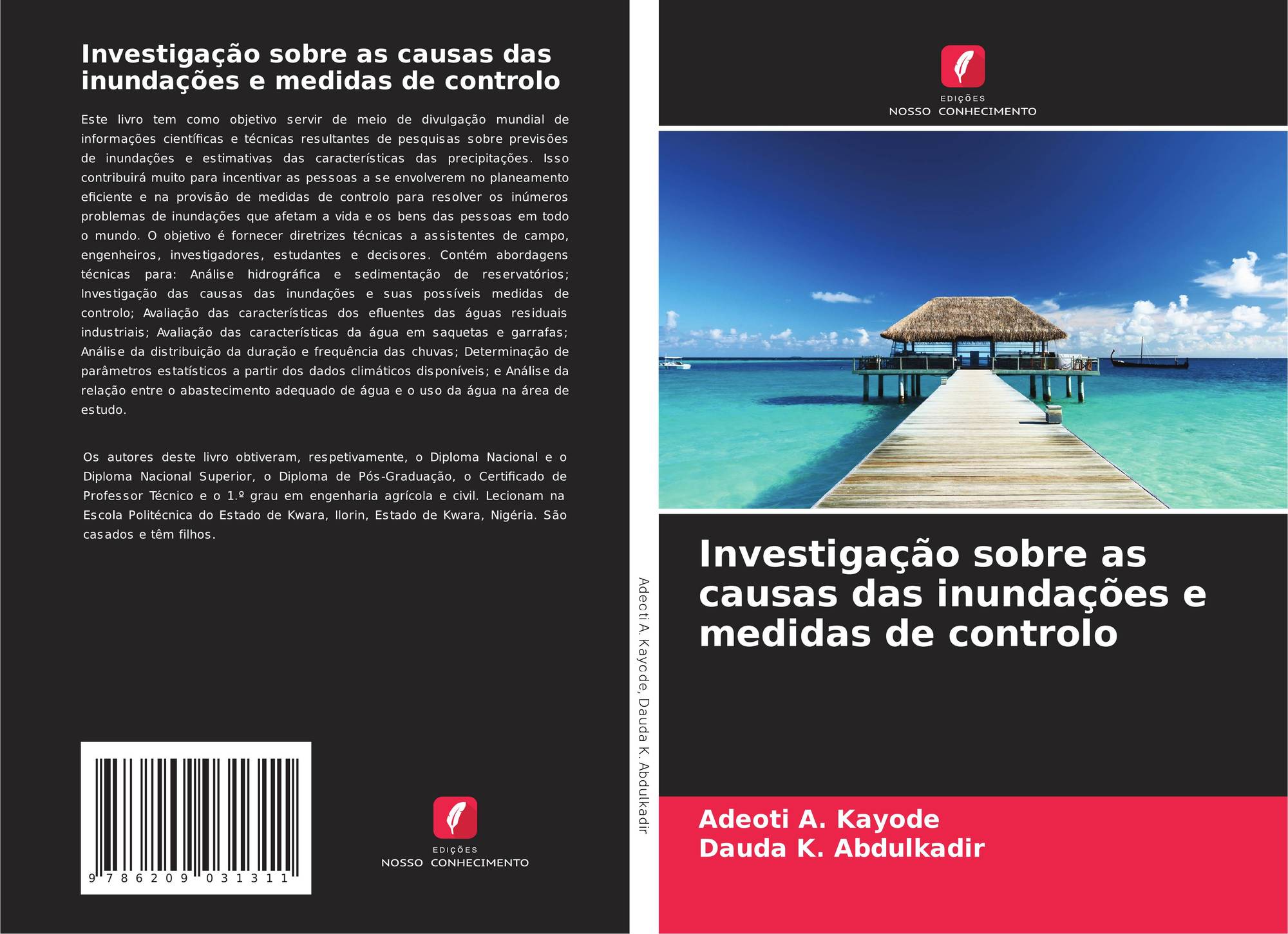 Investigação sobre as causas das inundações e medidas de controlo

Este livro tem como objetivo servir de meio de divulgação mundial de informações científicas e técnicas resultantes de pesquisas sobre previsões de inundações e estimativas das características das precipitações. Isso contribuirá muito para incentivar as pessoas a se envolverem no planeamento eficiente e na provisão de medidas de controlo para resolver os inúmeros problemas de inundações que afetam a vida e os bens das pessoas em todo o mundo. O objetivo é fornecer diretrizes técnicas a assistentes de campo, engenheiros, investigadores, estudantes e decisores. Contém abordagens técnicas para: Análise hidrográfica e sedimentação de reservatórios; Investigação das causas das inundações e suas possíveis medidas de controlo; Avaliação das características dos efluentes das águas residuais industriais; Avaliação das características da água em saquetas e garrafas; Análise da distribuição da duração e frequência das chuvas; Determinação de parâmetros estatísticos a partir dos dados climáticos disponíveis; e Análise da relação entre o abastecimento adequado de água e o uso da água na área de estudo.

Os autores deste livro obtiveram, respetivamente, o Diploma Nacional e o Diploma Nacional Superior, o Diploma de Pós-Graduação, o Certificado de Professor Técnico e o 1.º grau em engenharia agrícola e civil. Lecionam na Escola Politécnica do Estado de Kwara, Ilorin, Estado de Kwara, Nigéria. São casados e têm filhos.

9 786209 031311

EDIÇÕES
NOSSO CONHECIMENTO

Adeoti A. Kayode, Dauda K. Abdulkadir

EDIÇÕES
NOSSO CONHECIMENTO

Investigação sobre as causas das inundações e medidas de controlo

Adeoti A. Kayode
Dauda K. Abdulkadir